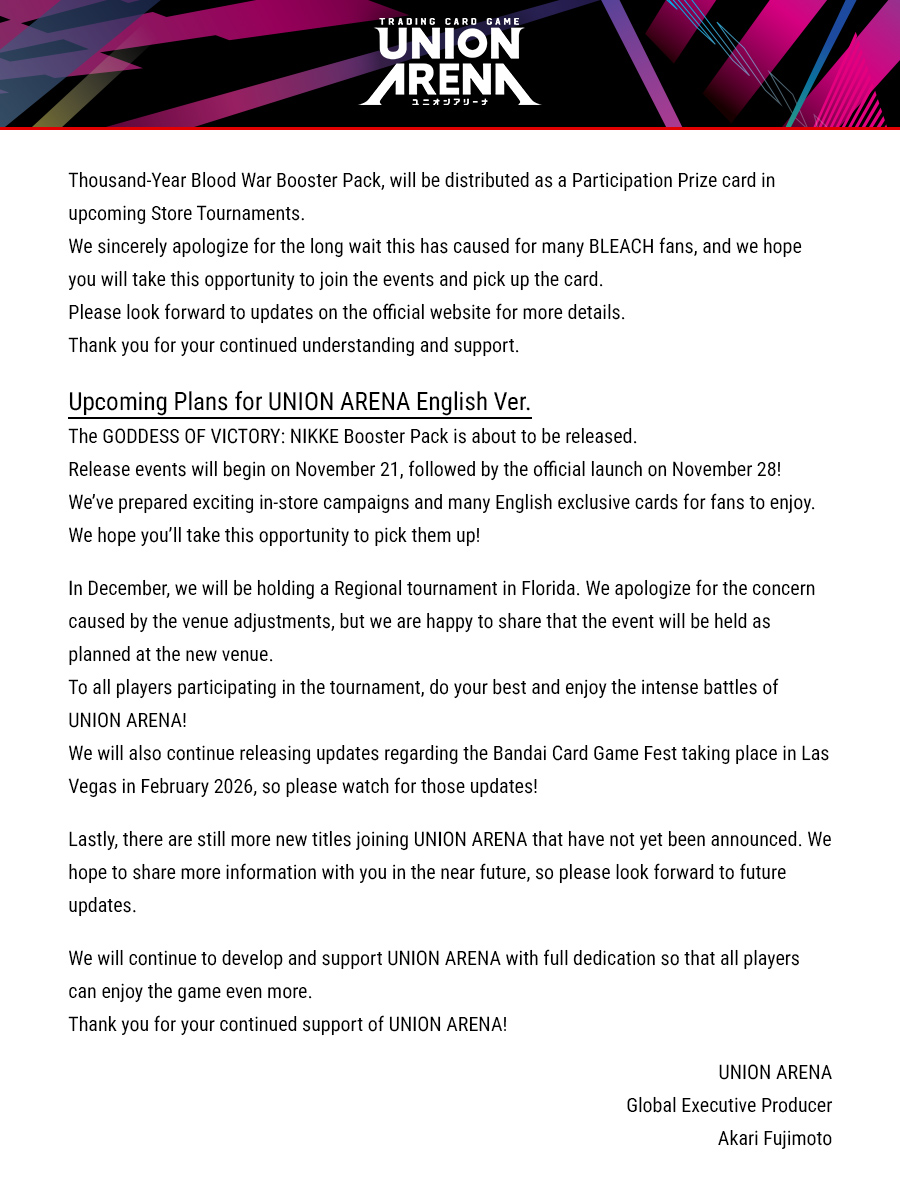 TRADING CARD GAME
UNION ARENA
ユニオンアリーナ

Thousand-Year Blood War Booster Pack, will be distributed as a Participation Prize card in upcoming Store Tournaments.
We sincerely apologize for the long wait this has caused for many BLEACH fans, and we hope you will take this opportunity to join the events and pick up the card.
Please look forward to updates on the official website for more details.
Thank you for your continued understanding and support.

Upcoming Plans for UNION ARENA English Ver.
The GODDESS OF VICTORY: NIKKE Booster Pack is about to be released.
Release events will begin on November 21, followed by the official launch on November 28!
We've prepared exciting in-store campaigns and many English exclusive cards for fans to enjoy.
We hope you'll take this opportunity to pick them up!

In December, we will be holding a Regional tournament in Florida. We apologize for the concern caused by the venue adjustments, but we are happy to share that the event will be held as planned at the new venue.
To all players participating in the tournament, do your best and enjoy the intense battles of UNION ARENA!
We will also continue releasing updates regarding the Bandai Card Game Fest taking place in Las Vegas in February 2026, so please watch for those updates!

Lastly, there are still more new titles joining UNION ARENA that have not yet been announced. We hope to share more information with you in the near future, so please look forward to future updates.

We will continue to develop and support UNION ARENA with full dedication so that all players can enjoy the game even more.
Thank you for your continued support of UNION ARENA!

UNION ARENA
Global Executive Producer
Akari Fujimoto